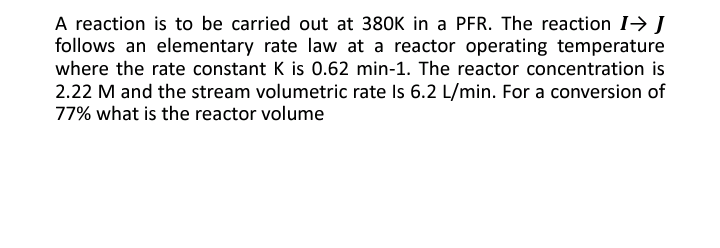 A reaction is to be carried out at 380K in a PFR. The reaction $I \rightarrow J$ follows an elementary rate law at a reactor operating temperature where the rate constant K is 0.62 min-1. The reactor concentration is 2.22 M and the stream volumetric rate Is 6.2 L/min. For a conversion of 77% what is the reactor volume